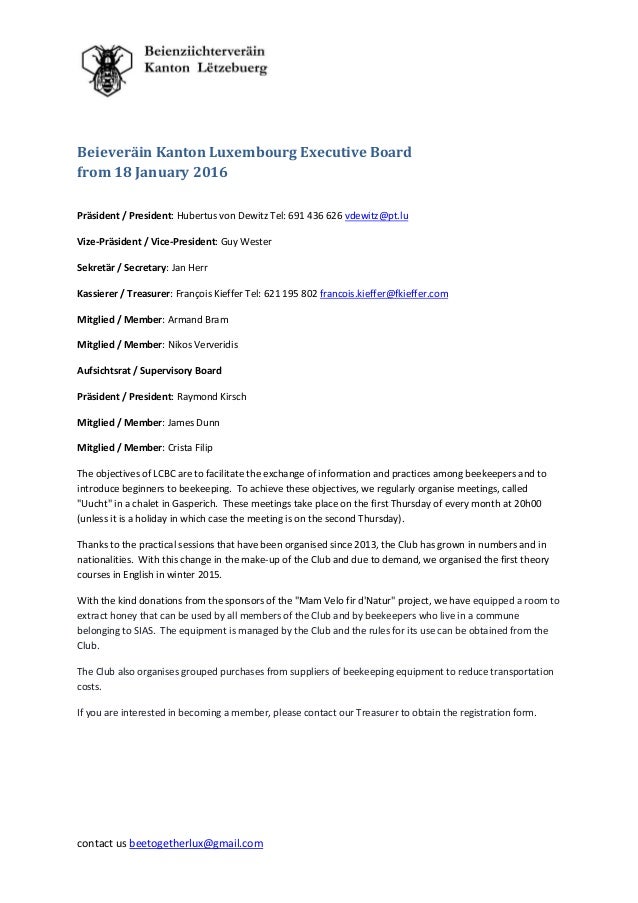 Beienziichterveräin
Kanton Lëtzebuerg

Beieveräin Kanton Luxembourg Executive Board from 18 January 2016

Präsident / President: Hubertus von Dewitz Tel: 691 436 626 vdewitz@pt.lu

Vize-Präsident / Vice-President: Guy Wester

Sekretär / Secretary: Jan Herr

Kassierer / Treasurer: François Kieffer Tel: 621 195 802 francois.kieffer@fkieffer.com

Mitglied / Member: Armand Bram

Mitglied / Member: Nikos Ververidis

Aufsichtsrat / Supervisory Board

Präsident / President: Raymond Kirsch

Mitglied / Member: James Dunn

Mitglied / Member: Crista Filip

The objectives of LCBC are to facilitate the exchange of information and practices among beekeepers and to introduce beginners to beekeeping. To achieve these objectives, we regularly organise meetings, called "Uucht" in a chalet in Gasperich. These meetings take place on the first Thursday of every month at 20h00 (unless it is a holiday in which case the meeting is on the second Thursday).

Thanks to the practical sessions that have been organised since 2013, the Club has grown in numbers and in nationalities. With this change in the make-up of the Club and due to demand, we organised the first theory courses in English in winter 2015.

With the kind donations from the sponsors of the "Mam Velo fir d'Natur" project, we have equipped a room to extract honey that can be used by all members of the Club and by beekeepers who live in a commune belonging to SIAS. The equipment is managed by the Club and the rules for its use can be obtained from the Club.

The Club also organises grouped purchases from suppliers of beekeeping equipment to reduce transportation costs.

If you are interested in becoming a member, please contact our Treasurer to obtain the registration form.

contact us beetogetherlux@gmail.com